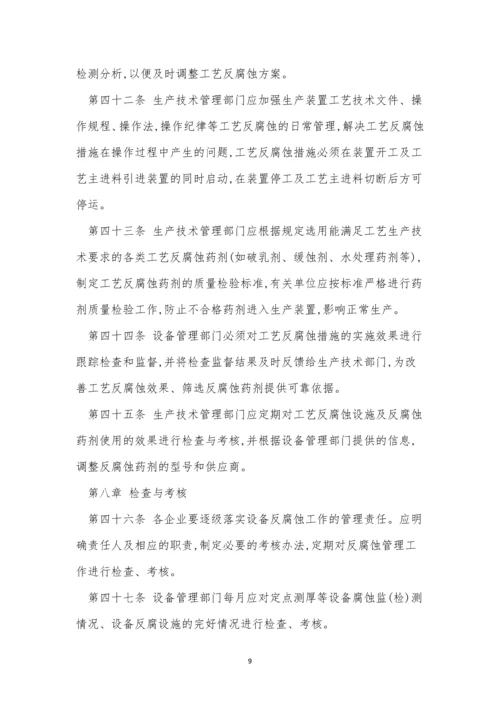 检测分析,以便及时调整工艺反腐蚀方案。

第四十二条 生产技术管理部门应加强生产装置工艺技术文件、操作规程、操作法,操作纪律等工艺反腐蚀的日常管理,解决工艺反腐蚀措施在操作过程中产生的问题,工艺反腐蚀措施必须在装置开工及工艺主进料引进装置的同时启动,在装置停工及工艺主进料切断后方可停运。

第四十三条 生产技术管理部门应根据规定选用能满足工艺生产技术要求的各类工艺反腐蚀药剂(如破乳剂、缓蚀剂、水处理药剂等),制定工艺反腐蚀药剂的质量检验标准,有关单位应按标准严格进行药剂质量检验工作,防止不合格药剂进入生产装置,影响正常生产。

第四十四条 设备管理部门必须对工艺反腐蚀措施的实施效果进行跟踪检查和监督,并将检查监督结果及时反馈给生产技术部门,为改善工艺反腐蚀效果、筛选反腐蚀药剂提供可靠依据。

第四十五条 生产技术管理部门应定期对工艺反腐蚀设施及反腐蚀药剂使用的效果进行检查与考核,并根据设备管理部门提供的信息,调整反腐蚀药剂的型号和供应商。

第八章 检查与考核

第四十六条 各企业要逐级落实设备反腐蚀工作的管理责任。应明确责任人及相应的职责,制定必要的考核办法,定期对反腐蚀管理工作进行检查、考核。

第四十七条 设备管理部门每月应对定点测厚等设备腐蚀监(检)测情况、设备反腐设施的完好情况进行检查、考核。

9